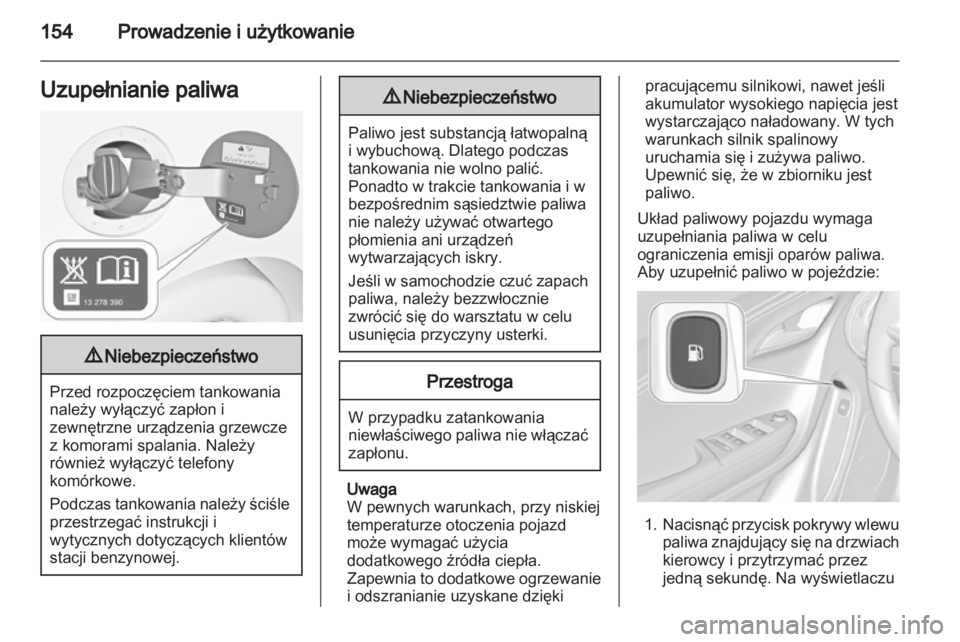 154 Prowadzenie i użytkowanie

Uzupełnianie paliwa

13 278 390

⚠ Niebezpieczeństwo

Przed rozpoczęciem tankowania należy wyłączyć zapłon i zewnętrzne urządzenia grzewcze z komorami spalania. Należy również wyłączyć telefony komórkowe.

Podczas tankowania należy ściśle przestrzegać instrukcji i wytycznych dotyczących klientów stacji benzynowej.

⚠ Niebezpieczeństwo

Paliwo jest substancją łatwopalną i wybuchową. Dlatego podczas tankowania nie wolno palić. Ponadto w trakcie tankowania i w bezpośrednim sąsiedztwie paliwa nie należy używać otwartego płomienia ani urządzeń wytwarzających iskry.

Jeśli w samochodzie czuć zapach paliwa, należy bezzwłocznie zwrócić się do warsztatu w celu usunięcia przyczyny usterki.

Przestroga

W przypadku zatankowania niewłaściwego paliwa nie włączać zapłonu.

Uwaga
W pewnych warunkach, przy niskiej temperaturze otoczenia pojazd może wymagać użycia dodatkowego źródła ciepła. Zapewnia to dodatkowe ogrzewanie i odszranianie uzyskane dzięki pracującemu silnikowi, nawet jeśli akumulator wysokiego napięcia jest wystarczająco naładowany. W tych warunkach silnik spalinowy uruchamia się i zużywa paliwo. Upewnić się, że w zbiorniku jest paliwo.

Układ paliwowy pojazdu wymaga uzupełniania paliwa w celu ograniczenia emisji oparów paliwa. Aby uzupełnić paliwo w pojeździe:

1. Nacisnąć przycisk pokrywy wlewu paliwa znajdujący się na drzwiach kierowcy i przytrzymać przez jedną sekundę. Na wyświetlaczu

carmanualsonline.info